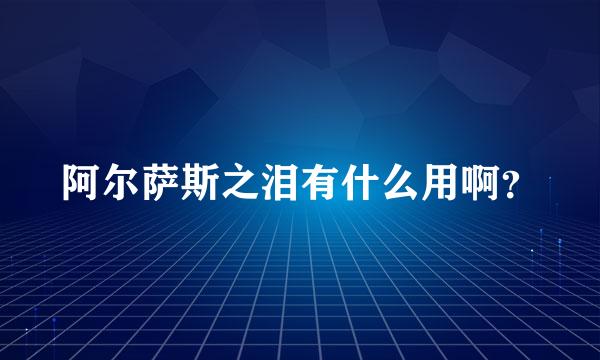 阿尔萨斯之泪有什么用啊？